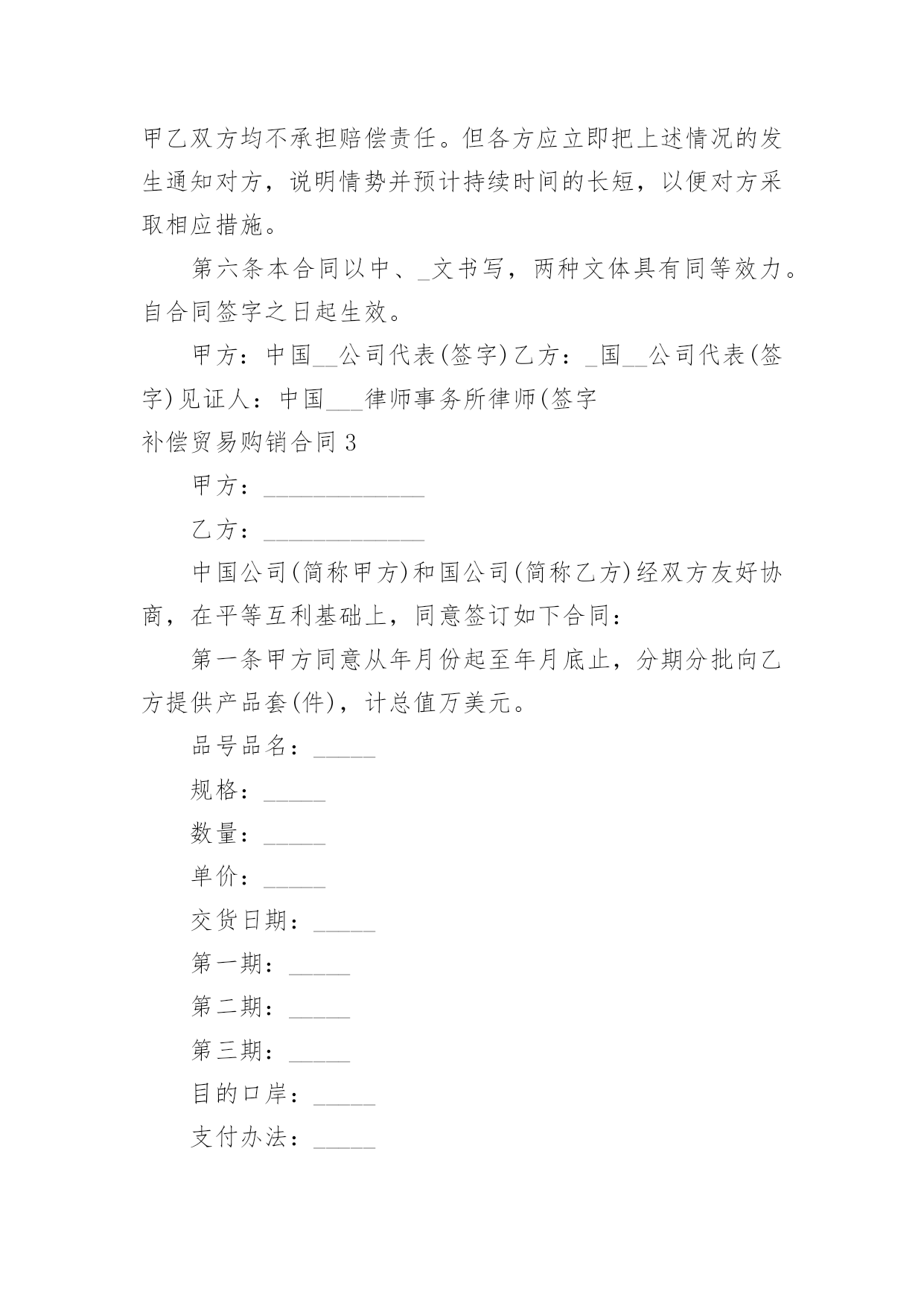 甲乙双方均不承担赔偿责任。但各方应立即把上述情况的发生通知对方，说明情势并预计持续时间的长短，以便对方采取相应措施。

第六条本合同以中、_文书写，两种文体具有同等效力。自合同签字之日起生效。

甲方：中国__公司代表(签字)乙方：_国__公司代表(签字)见证人：中国___律师事务所律师(签字

补偿贸易购销合同3

甲方：_____________

乙方：_____________

中国公司(简称甲方)和国公司(简称乙方)经双方友好协商，在平等互利基础上，同意签订如下合同：

第一条甲方同意从年月份起至年月底止，分期分批向乙方提供产品套(件)，计总值万美元。

品号品名：_____

规格：_____

数量：_____

单价：_____

交货日期：_____

第一期：_____

第二期：_____

第三期：_____

目的口岸：_____

支付办法：_____